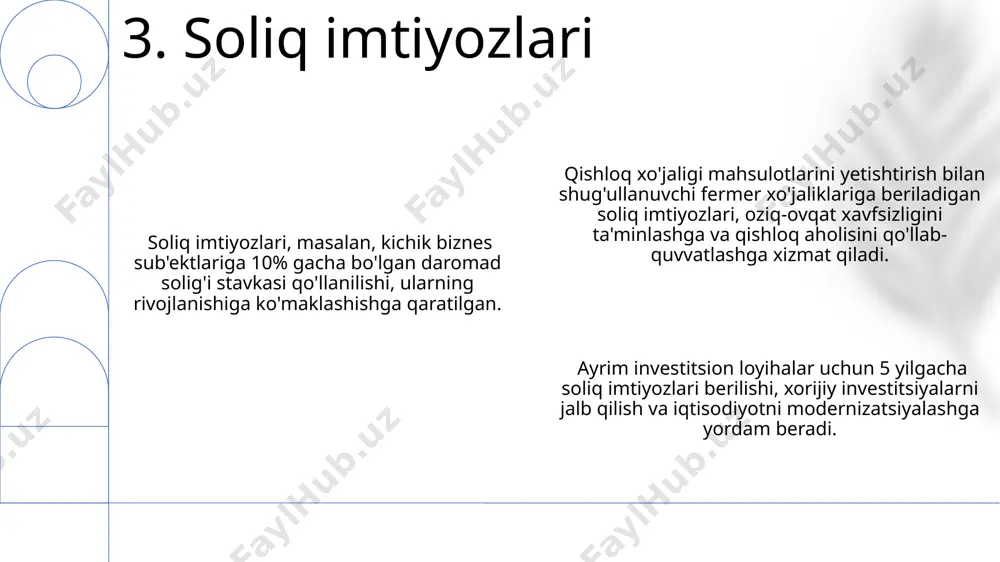 3. Soliq imtiyozlari

Soliq imtiyozlari, masalan, kichik biznes sub'ektlariga 10% gacha bo'lgan daromad solig'i stavkasi qo'llanilishi, ularning rivojlanishiga ko'maklashishga qaratilgan.

Qishloq xo'jaligi mahsulotlarini yetishtirish bilan shug'ullanuvchi fermer xo'jaliklariga beriladigan soliq imtiyozlari, oziq-ovqat xavfsizligini ta'minlashga va qishloq aholisini qo'llab-quvvatlashga xizmat qiladi.

Ayrim investitsion loyihalar uchun 5 yilgacha soliq imtiyozlari berilishi, xorijiy investitsiyalarni jalb qilish va iqtisodiyotni modernizatsiyalashga yordam beradi.

FaylHub.uz FaylHub.uz FaylHub.uz FaylHub.uz FaylHub.uz FaylHub.uz